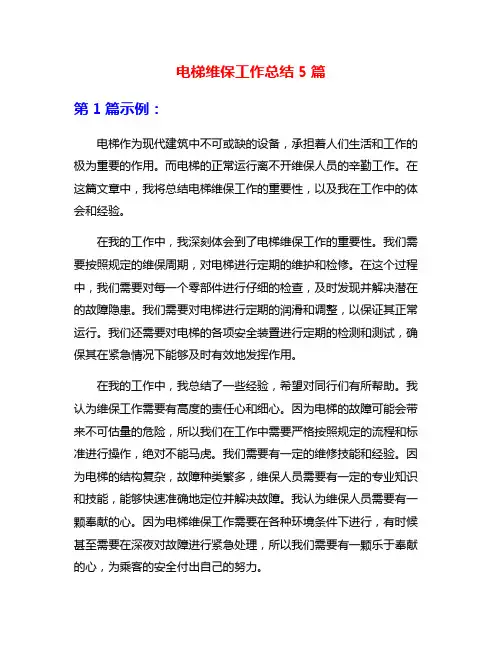 电梯维保工作总结 5 篇

第 1 篇示例：

电梯作为现代建筑中不可或缺的设备，承担着人们生活和工作的极为重要的作用。而电梯的正常运行离不开维保人员的辛勤工作。在这篇文章中，我将总结电梯维保工作的重要性，以及我在工作中的体会和经验。

在我的工作中，我深刻体会到了电梯维保工作的重要性。我们需要按照规定的维保周期，对电梯进行定期的维护和检修。在这个过程中，我们需要对每一个零部件进行仔细的检查，及时发现并解决潜在的故障隐患。我们需要对电梯进行定期的润滑和调整，以保证其正常运行。我们还需要对电梯的各项安全装置进行定期的检测和测试，确保其在紧急情况下能够及时有效地发挥作用。

在我的工作中，我总结了一些经验，希望对同行们有所帮助。我认为维保工作需要有高度的责任心和细心。因为电梯的故障可能会带来不可估量的危险，所以我们在工作中需要严格按照规定的流程和标准进行操作，绝对不能马虎。我们需要有一定的维修技能和经验。因为电梯的结构复杂，故障种类繁多，维保人员需要有一定的专业知识和技能，能够快速准确地定位并解决故障。我认为维保人员需要有一颗奉献的心。因为电梯维保工作需要在各种环境条件下进行，有时候甚至需要在深夜对故障进行紧急处理，所以我们需要有一颗乐于奉献的心，为乘客的安全付出自己的努力。